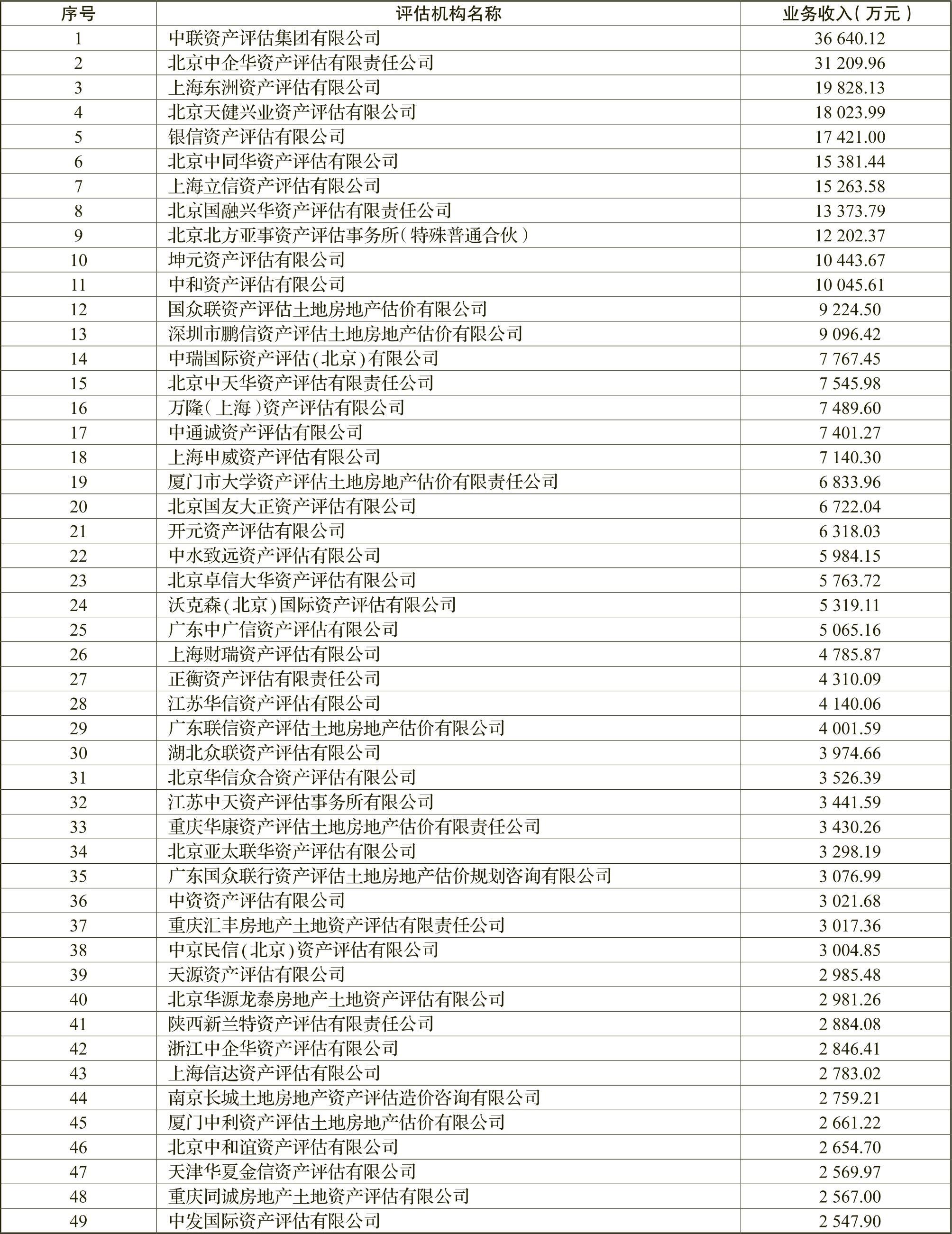 | 序号 | 评估机构名称 | 业务收入（万元） |
|---|---|---|
| 1 | 中联资产评估集团有限公司 | 36 640.12 |
| 2 | 北京中企华资产评估有限责任公司 | 31 209.96 |
| 3 | 上海东洲资产评估有限公司 | 19 828.13 |
| 4 | 北京天健兴业资产评估有限公司 | 18 023.99 |
| 5 | 银信资产评估有限公司 | 17 421.00 |
| 6 | 北京中同华资产评估有限公司 | 15 381.44 |
| 7 | 上海立信资产评估有限公司 | 15 263.58 |
| 8 | 北京国融兴华资产评估有限责任公司 | 13 373.79 |
| 9 | 北京北方亚事资产评估事务所（特殊普通合伙） | 12 202.37 |
| 10 | 坤元资产评估有限公司 | 10 443.67 |
| 11 | 中和资产评估有限公司 | 10 045.61 |
| 12 | 国众联资产评估土地房地产估价有限公司 | 9 224.50 |
| 13 | 深圳市鹏信资产评估土地房地产估价有限公司 | 9 096.42 |
| 14 | 中瑞国际资产评估（北京）有限公司 | 7 767.45 |
| 15 | 北京中天华资产评估有限责任公司 | 7 545.98 |
| 16 | 万隆（上海）资产评估有限公司 | 7 489.60 |
| 17 | 中通诚资产评估有限公司 | 7 401.27 |
| 18 | 上海申威资产评估有限公司 | 7 140.30 |
| 19 | 厦门市大学资产评估土地房地产估价有限责任公司 | 6 833.96 |
| 20 | 北京国友大正资产评估有限公司 | 6 722.04 |
| 21 | 开元资产评估有限公司 | 6 318.03 |
| 22 | 中水致远资产评估有限公司 | 5 984.15 |
| 23 | 北京卓信大华资产评估有限公司 | 5 763.72 |
| 24 | 沃克森（北京）国际资产评估有限公司 | 5 319.11 |
| 25 | 广东中广信资产评估有限公司 | 5 065.16 |
| 26 | 上海财瑞资产评估有限公司 | 4 785.87 |
| 27 | 正衡资产评估有限责任公司 | 4 310.09 |
| 28 | 江苏华信资产评估有限公司 | 4 140.06 |
| 29 | 广东联信资产评估土地房地产估价有限公司 | 4 001.59 |
| 30 | 湖北众联资产评估有限公司 | 3 974.66 |
| 31 | 北京华信众合资产评估有限公司 | 3 526.39 |
| 32 | 江苏中天资产评估事务所有限公司 | 3 441.59 |
| 33 | 重庆华康资产评估土地房地产估价有限责任公司 | 3 430.26 |
| 34 | 北京亚太联华资产评估有限公司 | 3 298.19 |
| 35 | 广东国众联行资产评估土地房地产估价规划咨询有限公司 | 3 076.99 |
| 36 | 中资资产评估有限公司 | 3 021.68 |
| 37 | 重庆汇丰房地产土地资产评估有限责任公司 | 3 017.36 |
| 38 | 中京民信（北京）资产评估有限公司 | 3 004.85 |
| 39 | 天源资产评估有限公司 | 2 985.48 |
| 40 | 北京华源龙泰房地产土地资产评估有限公司 | 2 981.26 |
| 41 | 陕西新兰特资产评估有限责任公司 | 2 884.08 |
| 42 | 浙江中企华资产评估有限公司 | 2 846.41 |
| 43 | 上海信达资产评估有限公司 | 2 783.02 |
| 44 | 南京长城土地房地产资产评估造价咨询有限公司 | 2 759.21 |
| 45 | 厦门中利资产评估土地房地产估价有限公司 | 2 661.22 |
| 46 | 北京中和谊资产评估有限公司 | 2 654.70 |
| 47 | 天津华夏金信资产评估有限公司 | 2 569.97 |
| 48 | 重庆同诚房地产土地资产评估有限公司 | 2 567.00 |
| 49 | 中发国际资产评估有限公司 | 2 547.90 |